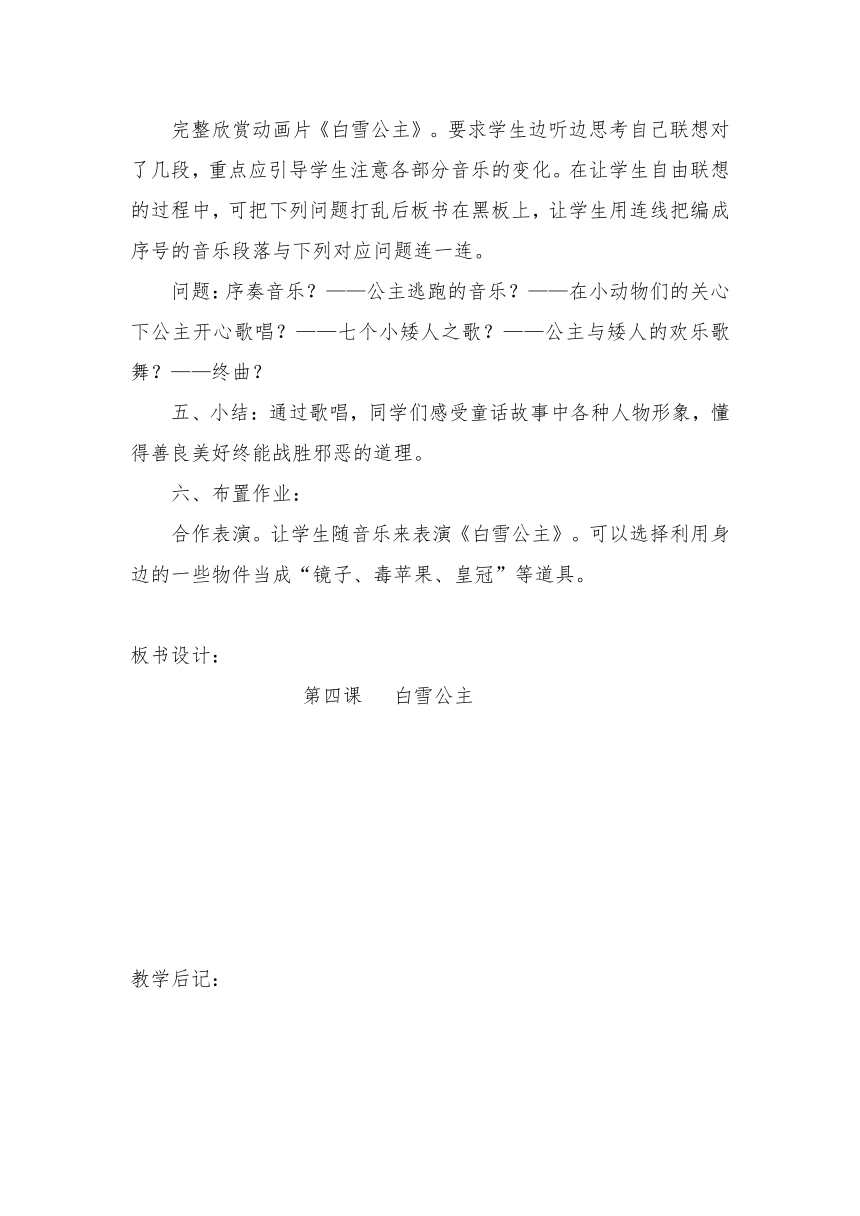 完整欣赏动画片《白雪公主》。要求学生边听边思考自己联想对了几段，重点应引导学生注意各部分音乐的变化。在让学生自由联想的过程中，可把下列问题打乱后板书在黑板上，让学生用连线把编成序号的音乐段落与下列对应问题连一连。

问题：序奏音乐？——公主逃跑的音乐？——在小动物们的关心下公主开心歌唱？——七个小矮人之歌？——公主与矮人的欢乐歌舞？——终曲？

五、小结：通过歌唱，同学们感受童话故事中各种人物形象，懂得善良美好终能战胜邪恶的道理。

六、布置作业：

合作表演。让学生随音乐来表演《白雪公主》。可以选择利用身边的一些物件当成“镜子、毒苹果、皇冠”等道具。

板书设计：

第四课　白雪公主

教学后记：